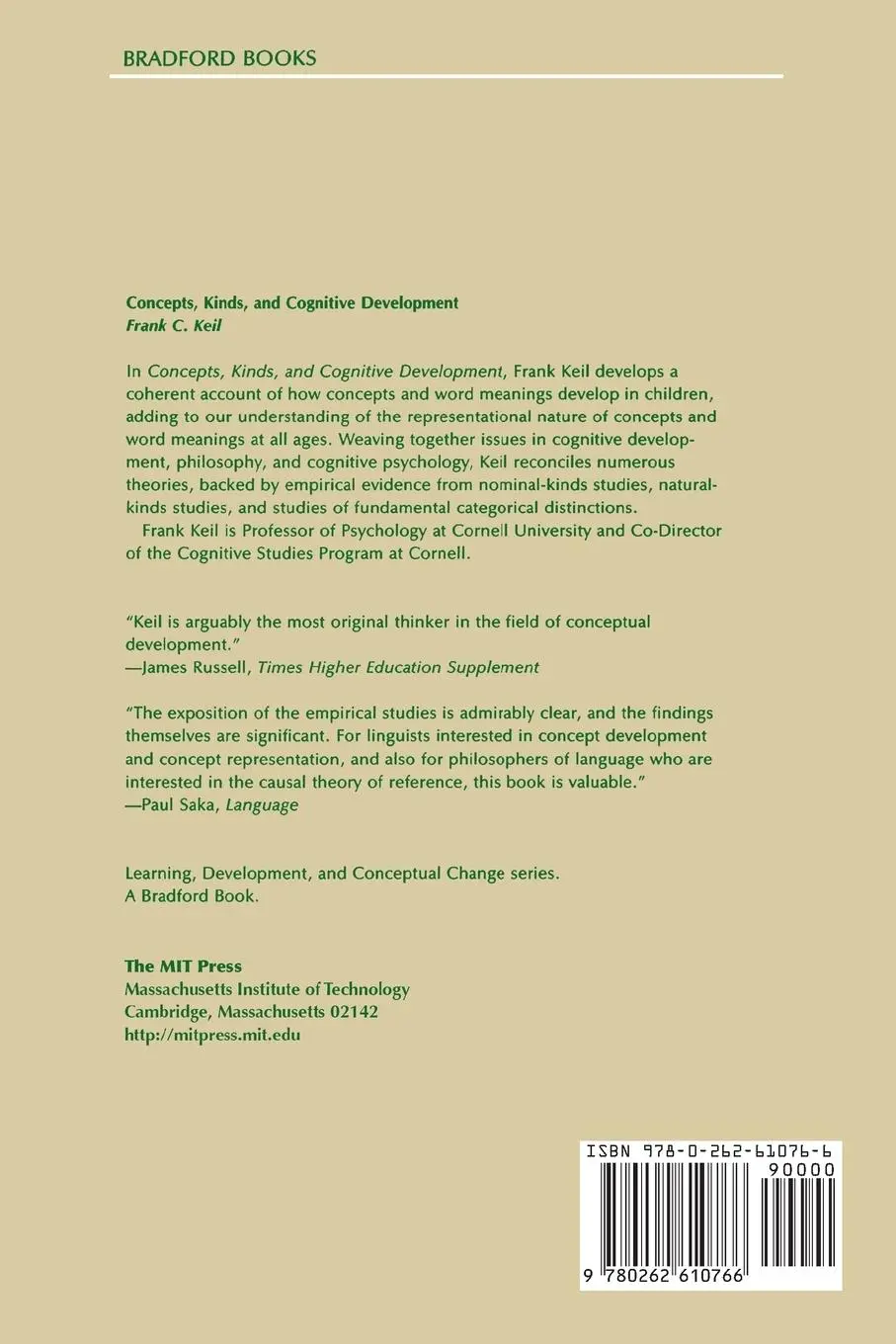 BRADFORD BOOKS

Concepts, Kinds, and Cognitive Development
Frank C. Keil

In Concepts, Kinds, and Cognitive Development, Frank Keil develops a coherent account of how concepts and word meanings develop in children, adding to our understanding of the representational nature of concepts and word meanings at all ages. Weaving together issues in cognitive development, philosophy, and cognitive psychology, Keil reconciles numerous theories, backed by empirical evidence from nominal-kinds studies, natural-kinds studies, and studies of fundamental categorical distinctions.

Frank Keil is Professor of Psychology at Cornell University and Co-Director of the Cognitive Studies Program at Cornell.

"Keil is arguably the most original thinker in the field of conceptual development."
—James Russell, Times Higher Education Supplement

"The exposition of the empirical studies is admirably clear, and the findings themselves are significant. For linguists interested in concept development and concept representation, and also for philosophers of language who are interested in the causal theory of reference, this book is valuable."
—Paul Saka, Language

Learning, Development, and Conceptual Change series.
A Bradford Book.

The MIT Press
Massachusetts Institute of Technology
Cambridge, Massachusetts 02142
http://mitpress.mit.edu

ISBN 978-0-262-61076-6
90000
9 780262 610766